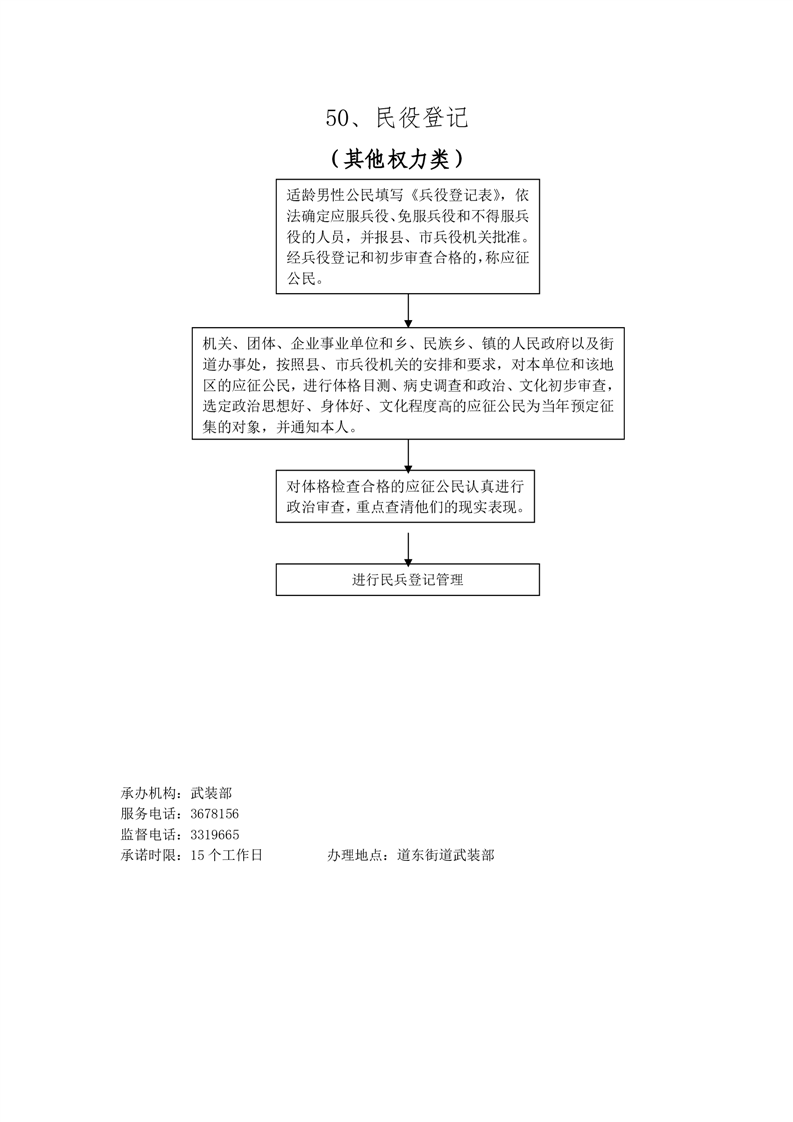 50、民役登记

（其他权力类）

适龄男性公民填写《兵役登记表》，依法确定应服兵役、免服兵役和不得服兵役的人员，并报县、市兵役机关批准。经兵役登记和初步审查合格的，称应征公民。

机关、团体、企业事业单位和乡、民族乡、镇的人民政府以及街道办事处，按照县、市兵役机关的安排和要求，对本单位和该地区的应征公民，进行体格目测、病史调查和政治、文化初步审查，选定政治思想好、身体好、文化程度高的应征公民为当年预定征集的对象，并通知本人。

对体格检查合格的应征公民认真进行政治审查，重点查清他们的现实表现。

进行民兵登记管理

承办机构：武装部
服务电话：3678156
监督电话：3319665
承诺时限：15 个工作日　　办理地点：道东街道武装部